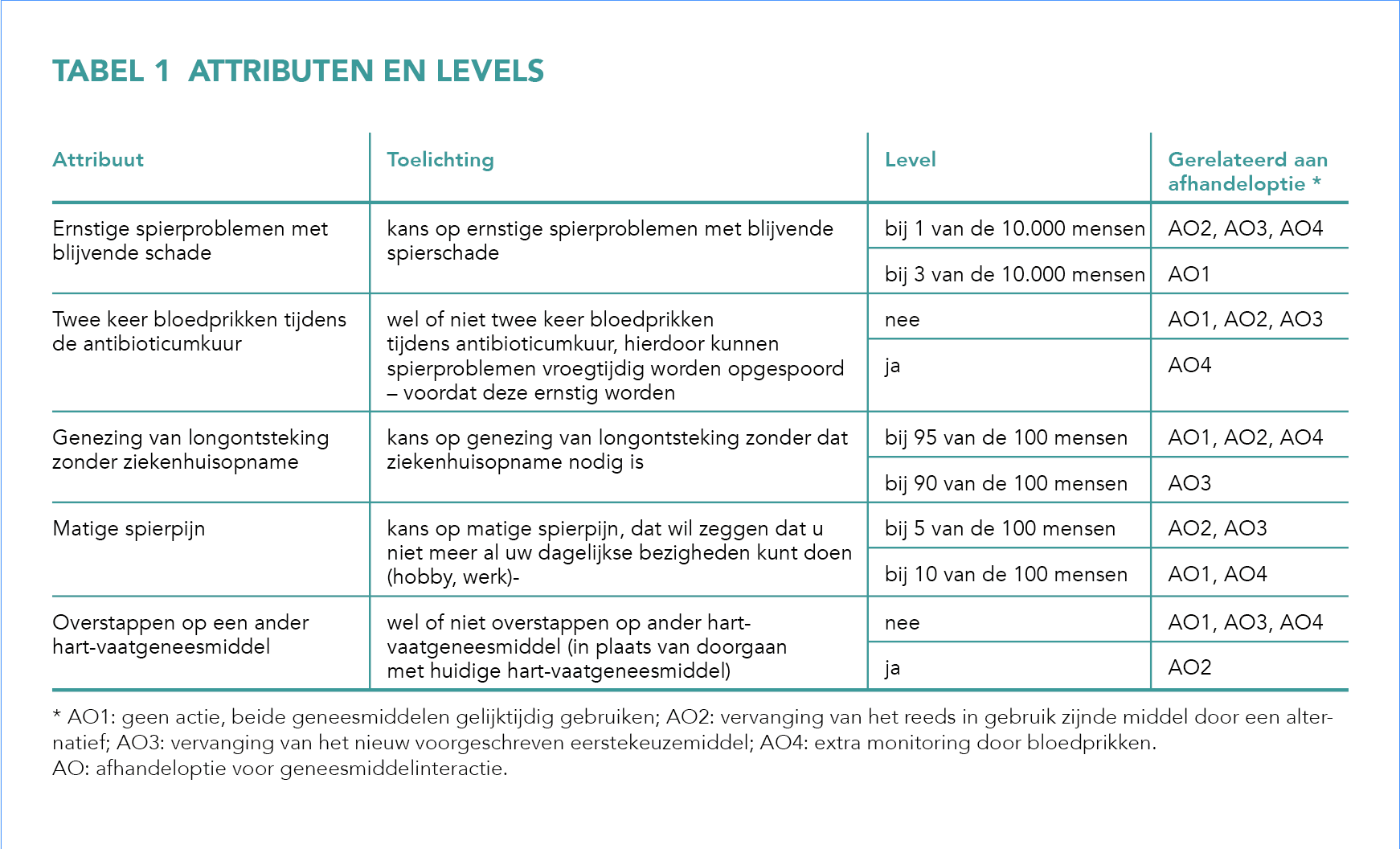 TABEL 1 ATTRIBUTEN EN LEVELS

| Attribuut | Toelichting | Level | Gerelateerd aan afhandeloptie * |
|---|---|---|---|
| Ernstige spierproblemen met blijvende schade | kans op ernstige spierproblemen met blijvende spierschade | bij 1 van de 10.000 mensen | AO2, AO3, AO4 |
| | | bij 3 van de 10.000 mensen | AO1 |
| Twee keer bloedprikken tijdens de antibioticumkuur | wel of niet twee keer bloedprikken tijdens antibioticumkuur, hierdoor kunnen spierproblemen vroegtijdig worden opgespoord – voordat deze ernstig worden | nee | AO1, AO2, AO3 |
| | | ja | AO4 |
| Genezing van longontsteking zonder ziekenhuisopname | kans op genezing van longontsteking zonder dat ziekenhuisopname nodig is | bij 95 van de 100 mensen | AO1, AO2, AO4 |
| | | bij 90 van de 100 mensen | AO3 |
| Matige spierpijn | kans op matige spierpijn, dat wil zeggen dat u niet meer al uw dagelijkse bezigheden kunt doen (hobby, werk)- | bij 5 van de 100 mensen | AO2, AO3 |
| | | bij 10 van de 100 mensen | AO1, AO4 |
| Overstappen op een ander hart-vaatgeneesmiddel | wel of niet overstappen op ander hart-vaatgeneesmiddel (in plaats van doorgaan met huidige hart-vaatgeneesmiddel) | nee | AO1, AO3, AO4 |
| | | ja | AO2 |

* AO1: geen actie, beide geneesmiddelen gelijktijdig gebruiken; AO2: vervanging van het reeds in gebruik zijnde middel door een alternatief; AO3: vervanging van het nieuw voorgeschreven eerstekeuzemiddel; AO4: extra monitoring door bloedprikken.
AO: afhandeloptie voor geneesmiddelinteractie.